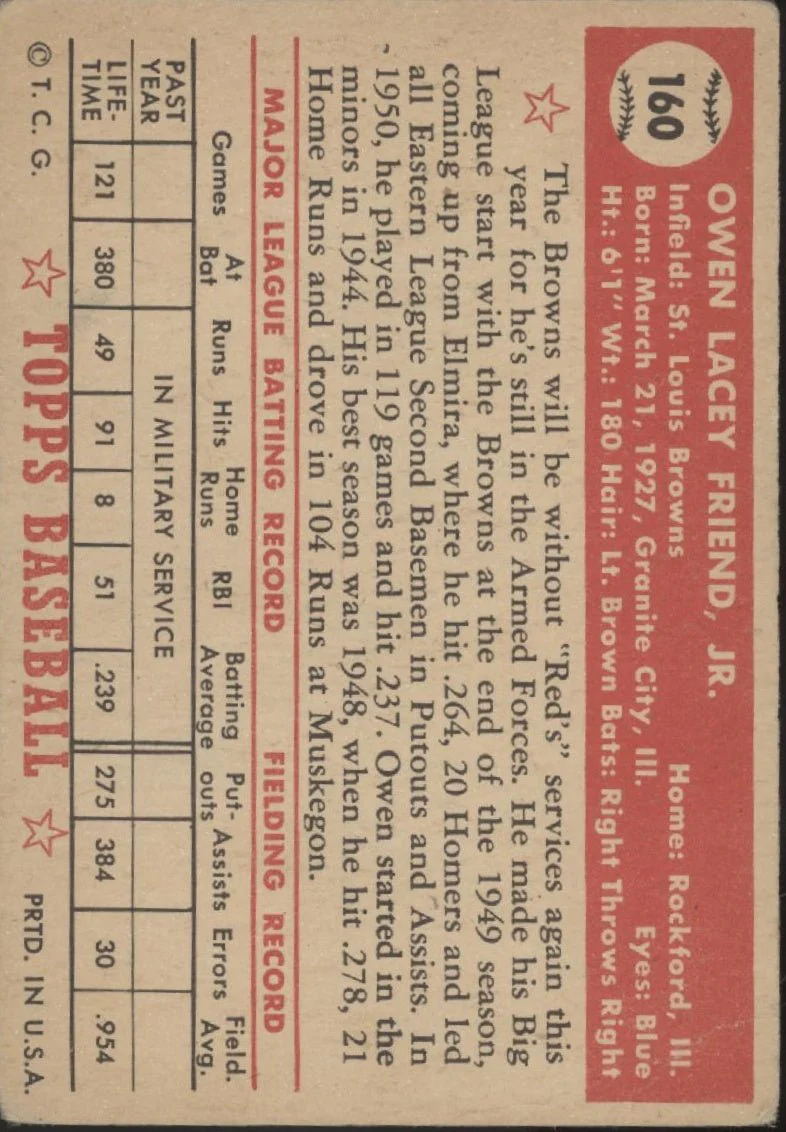 160

OWEN LACEY FRIEND, JR.

Infield: St. Louis Browns Home: Rockford, Ill.
Born: March 21, 1927, Granite City, Ill. Eyes: Blue
Ht.: 6'1" Wt.: 180 Hair: Lt. Brown Bats: Right Throws Right

The Browns will be without "Red's" services again this year for he's still in the Armed Forces. He made his Big League start with the Browns at the end of the 1949 season, coming up from Elmira, where he hit .264, 20 Homers and led all Eastern League Second Basemen in Putouts and Assists. In 1950, he played in 119 games and hit .237. Owen started in the minors in 1944. His best season was 1948, when he hit .278, 21 Home Runs and drove in 104 Runs at Muskegon.

MAJOR LEAGUE BATTING RECORD FIELDING RECORD

| | Games | At Bat | Runs | Hits | Home Runs | RBI | Batting Average | Put-outs | Assists | Errors | Field. Avg. |
|---|---|---|---|---|---|---|---|---|---|---|---|
| PAST YEAR | IN MILITARY SERVICE | | | | | | | | | | |
| LIFE-TIME | 121 | 380 | 49 | 91 | 8 | 51 | .239 | 275 | 384 | 30 | .954 |

© T. C. G. TOPPS BASEBALL PRTD. IN U.S.A.